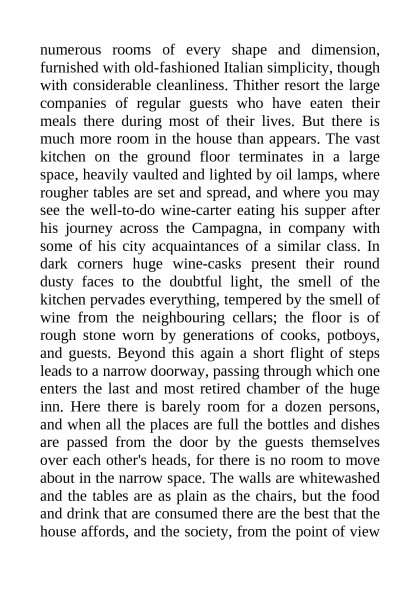 numerous rooms of every shape and dimension, furnished with old-fashioned Italian simplicity, though with considerable cleanliness. Thither resort the large companies of regular guests who have eaten their meals there during most of their lives. But there is much more room in the house than appears. The vast kitchen on the ground floor terminates in a large space, heavily vaulted and lighted by oil lamps, where rougher tables are set and spread, and where you may see the well-to-do wine-carter eating his supper after his journey across the Campagna, in company with some of his city acquaintances of a similar class. In dark corners huge wine-casks present their round dusty faces to the doubtful light, the smell of the kitchen pervades everything, tempered by the smell of wine from the neighbouring cellars; the floor is of rough stone worn by generations of cooks, potboys, and guests. Beyond this again a short flight of steps leads to a narrow doorway, passing through which one enters the last and most retired chamber of the huge inn. Here there is barely room for a dozen persons, and when all the places are full the bottles and dishes are passed from the door by the guests themselves over each other's heads, for there is no room to move about in the narrow space. The walls are whitewashed and the tables are as plain as the chairs, but the food and drink that are consumed there are the best that the house affords, and the society, from the point of view